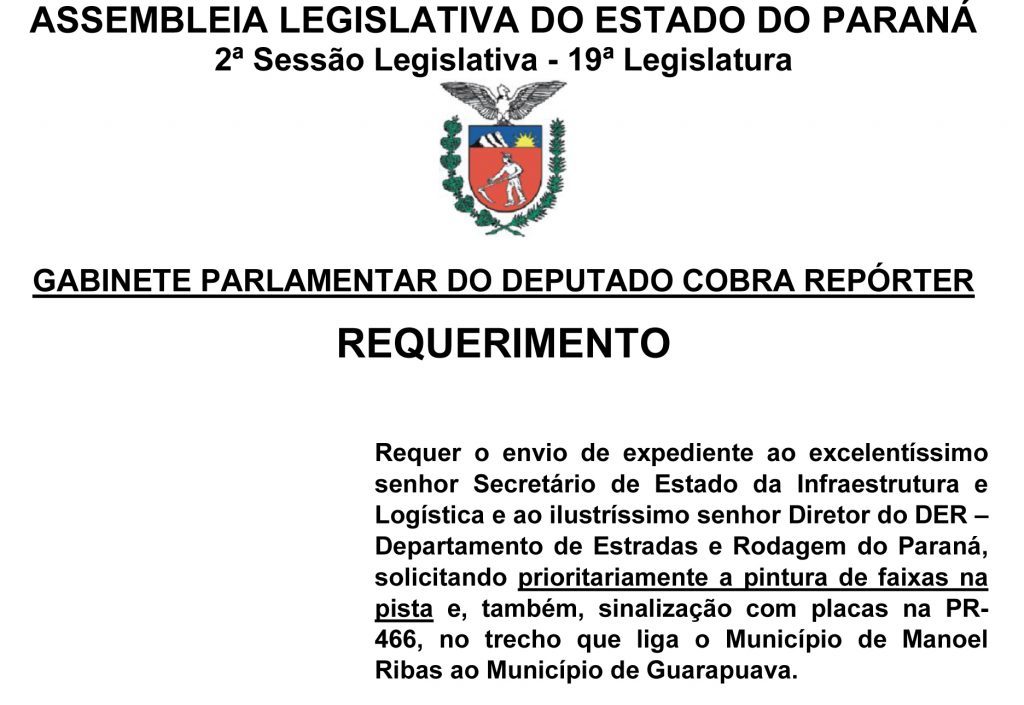 ASSEMBLEIA LEGISLATIVA DO ESTADO DO PARANÁ
2ª Sessão Legislativa - 19ª Legislatura

GABINETE PARLAMENTAR DO DEPUTADO COBRA REPÓRTER

REQUERIMENTO

Requer o envio de expediente ao excelentíssimo senhor Secretário de Estado da Infraestrutura e Logística e ao ilustríssimo senhor Diretor do DER – Departamento de Estradas e Rodagem do Paraná, solicitando prioritariamente a pintura de faixas na pista e, também, sinalização com placas na PR-466, no trecho que liga o Município de Manoel Ribas ao Município de Guarapuava.